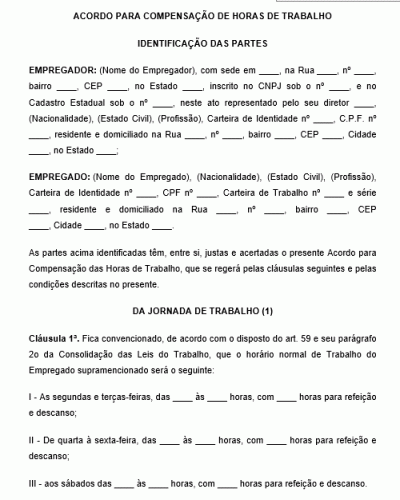 ACORDO PARA COMPENSAÇÃO DE HORAS DE TRABALHO

IDENTIFICAÇÃO DAS PARTES

EMPREGADOR: (Nome do Empregador), com sede em ____, na Rua ____, nº ____, bairro ____, CEP ____, no Estado ____, inscrito no CNPJ sob o nº ____, e no Cadastro Estadual sob o nº ____, neste ato representado pelo seu diretor ____, (Nacionalidade), (Estado Civil), (Profissão), Carteira de Identidade nº ____, C.P.F. nº ____, residente e domiciliado na Rua ____, nº ____, bairro ____, CEP ____, Cidade ____, no Estado ____;

EMPREGADO: (Nome do Empregado), (Nacionalidade), (Estado Civil), (Profissão), Carteira de Identidade nº ____, CPF nº ____, Carteira de Trabalho nº ____ e série ____, residente e domiciliado na Rua ____, nº ____, bairro ____, CEP ____, Cidade ____, no Estado ____.

As partes acima identificadas têm, entre si, justas e acertadas o presente Acordo para Compensação das Horas de Trabalho, que se regerá pelas cláusulas seguintes e pelas condições descritas no presente.

DA JORNADA DE TRABALHO (1)

Cláusula 1ª. Fica convencionado, de acordo com o disposto do art. 59 e seu parágrafo 2o da Consolidação das Leis do Trabalho, que o horário normal de Trabalho do Empregado supramencionado será o seguinte:

I - As segundas e terças-feiras, das ____ às ____ horas, com ____ horas para refeição e descanso;

II - De quarta à sexta-feira, das ____ às ____ horas, com ____ horas para refeição e descanso;

III - aos sábados das ____ às ____ horas, com ____ horas para refeição e descanso.